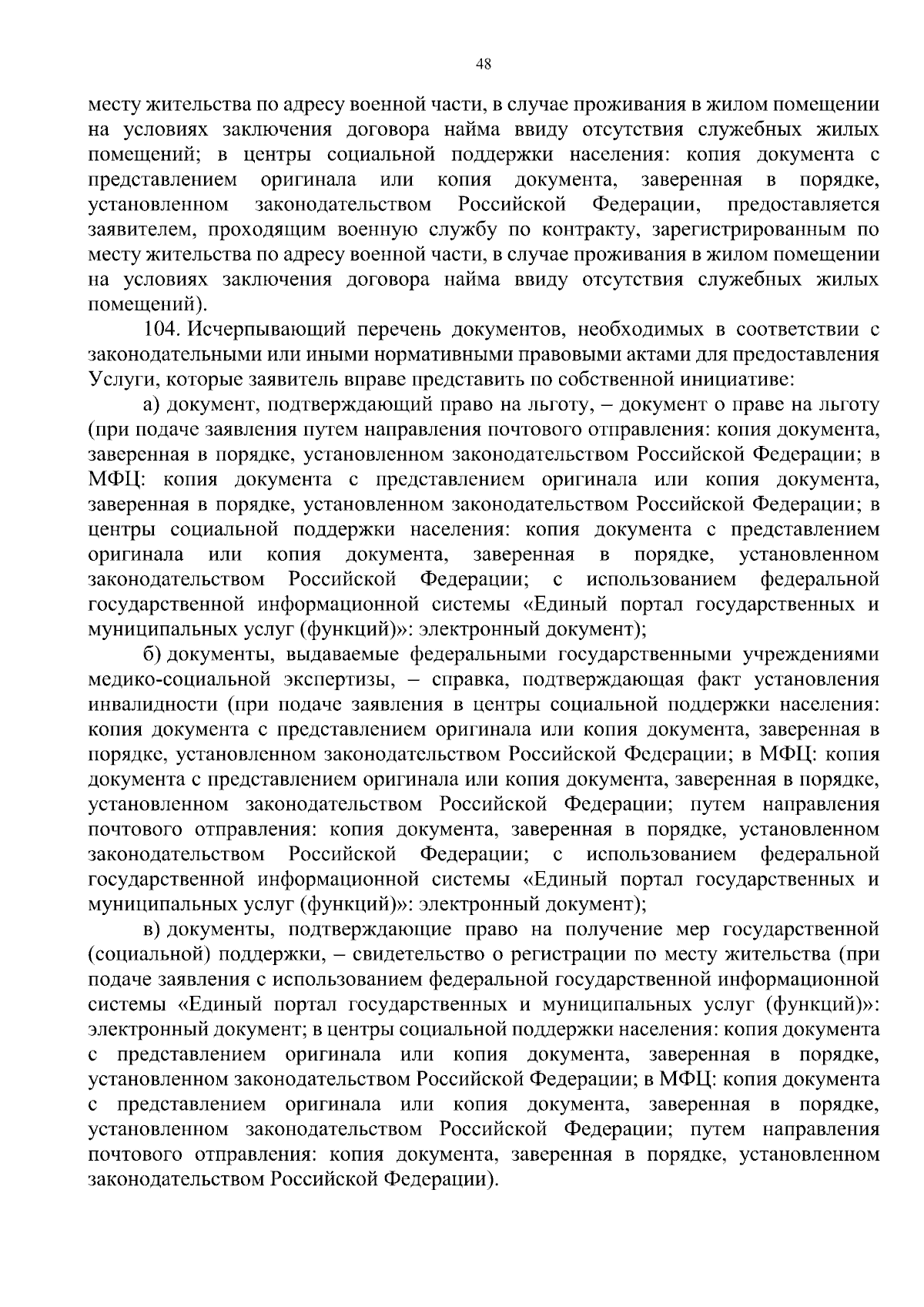 48

месту жительства по адресу военной части, в случае проживания в жилом помещении на условиях заключения договора найма ввиду отсутствия служебных жилых помещений; в центры социальной поддержки населения: копия документа с представлением оригинала или копия документа, заверенная в порядке, установленном законодательством Российской Федерации, предоставляется заявителем, проходящим военную службу по контракту, зарегистрированным по месту жительства по адресу военной части, в случае проживания в жилом помещении на условиях заключения договора найма ввиду отсутствия служебных жилых помещений).

104. Исчерпывающий перечень документов, необходимых в соответствии с законодательными или иными нормативными правовыми актами для предоставления Услуги, которые заявитель вправе представить по собственной инициативе:

а) документ, подтверждающий право на льготу, – документ о праве на льготу (при подаче заявления путем направления почтового отправления: копия документа, заверенная в порядке, установленном законодательством Российской Федерации; в МФЦ: копия документа с представлением оригинала или копия документа, заверенная в порядке, установленном законодательством Российской Федерации; в центры социальной поддержки населения: копия документа с представлением оригинала или копия документа, заверенная в порядке, установленном законодательством Российской Федерации; с использованием федеральной государственной информационной системы «Единый портал государственных и муниципальных услуг (функций)»: электронный документ);

б) документы, выдаваемые федеральными государственными учреждениями медико-социальной экспертизы, – справка, подтверждающая факт установления инвалидности (при подаче заявления в центры социальной поддержки населения: копия документа с представлением оригинала или копия документа, заверенная в порядке, установленном законодательством Российской Федерации; в МФЦ: копия документа с представлением оригинала или копия документа, заверенная в порядке, установленном законодательством Российской Федерации; путем направления почтового отправления: копия документа, заверенная в порядке, установленном законодательством Российской Федерации; с использованием федеральной государственной информационной системы «Единый портал государственных и муниципальных услуг (функций)»: электронный документ);

в) документы, подтверждающие право на получение мер государственной (социальной) поддержки, – свидетельство о регистрации по месту жительства (при подаче заявления с использованием федеральной государственной информационной системы «Единый портал государственных и муниципальных услуг (функций)»: электронный документ; в центры социальной поддержки населения: копия документа с представлением оригинала или копия документа, заверенная в порядке, установленном законодательством Российской Федерации; в МФЦ: копия документа с представлением оригинала или копия документа, заверенная в порядке, установленном законодательством Российской Федерации; путем направления почтового отправления: копия документа, заверенная в порядке, установленном законодательством Российской Федерации).